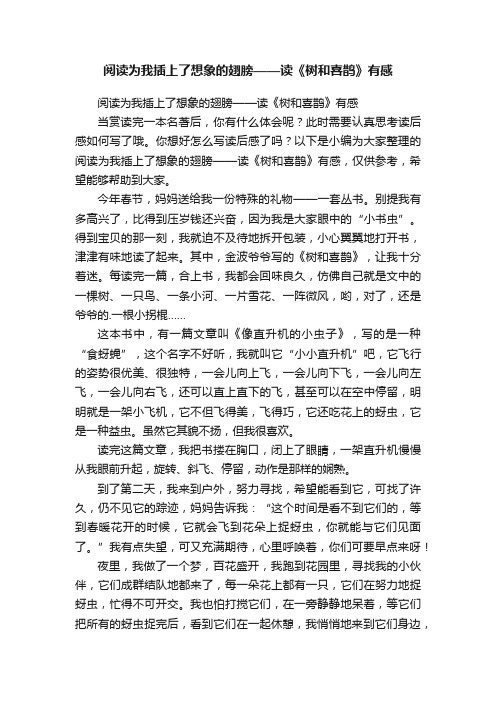 阅读为我插上了想象的翅膀——读《树和喜鹊》有感

阅读为我插上了想象的翅膀——读《树和喜鹊》有感

当赏读完一本名著后，你有什么体会呢？此时需要认真思考读后感如何写了哦。你想好怎么写读后感了吗？以下是小编为大家整理的阅读为我插上了想象的翅膀——读《树和喜鹊》有感，仅供参考，希望能够帮助到大家。

今年春节，妈妈送给我一份特殊的礼物——一套丛书。别提我有多高兴了，比得到压岁钱还兴奋，因为我是大家眼中的“小书虫”。得到宝贝的那一刻，我就迫不及待地拆开包装，小心翼翼地打开书，津津有味地读了起来。其中，金波爷爷写的《树和喜鹊》，让我十分着迷。每读完一篇，合上书，我都会回味良久，仿佛自己就是文中的一棵树、一只鸟、一条小河、一片雪花、一阵微风，哟，对了，还是爷爷的.一根小拐棍……

这本书中，有一篇文章叫《像直升机的小虫子》，写的是一种“食蚜蝇”，这个名字不好听，我就叫它“小小直升机”吧，它飞行的姿势很优美、很独特，一会儿向上飞，一会儿向下飞，一会儿向左飞，一会儿向右飞，还可以直上直下的飞，甚至可以在空中停留，明明就是一架小飞机，它不但飞得美，飞得巧，它还吃花上的蚜虫，它是一种益虫。虽然它其貌不扬，但我很喜欢。

读完这篇文章，我把书搂在胸口，闭上了眼睛，一架直升机慢慢从我眼前升起，旋转、斜飞、停留，动作是那样的娴熟。

到了第二天，我来到户外，努力寻找，希望能看到它，可找了许久，仍不见它的踪迹，妈妈告诉我：“这个时间是看不到它们的，等到春暖花开的时候，它就会飞到花朵上捉蚜虫，你就能与它们见面了。”我有点失望，可又充满期待，心里呼唤着，你们可要早点来呀！

夜里，我做了一个梦，百花盛开，我跑到花园里，寻找我的小伙伴，它们成群结队地都来了，每一朵花上都有一只，它们在努力地捉蚜虫，忙得不可开交。我也怕打搅它们，在一旁静静地呆着，等它们把所有的蚜虫捉完后，看到它们在一起休憩，我悄悄地来到它们身边，